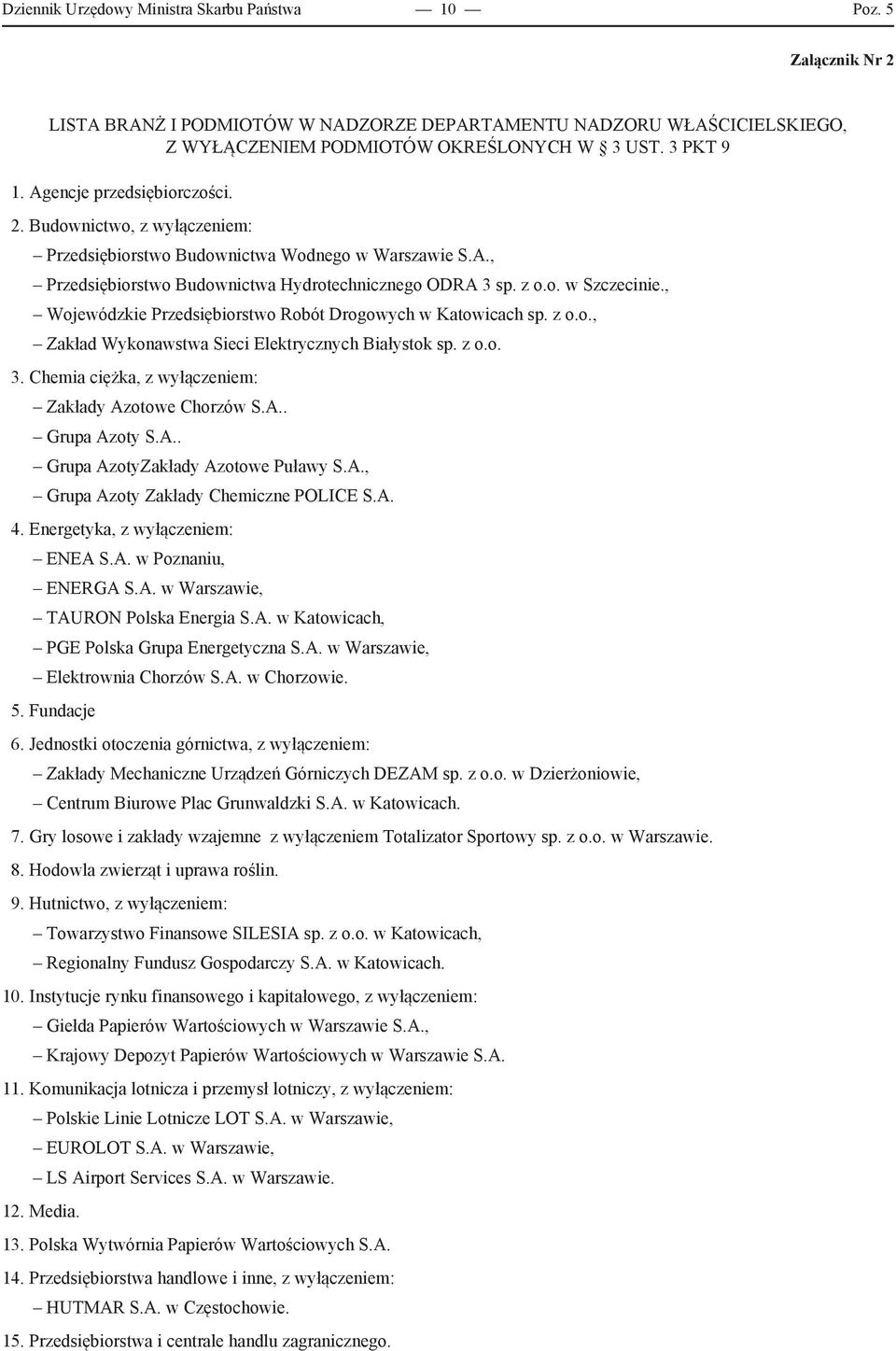 Dziennik Urzędowy Ministra Skarbu Państwa — 10 — Poz. 5

Załącznik Nr 2

LISTA BRANŻ I PODMIOTÓW W NADZORZE DEPARTAMENTU NADZORU WŁAŚCICIELSKIEGO, Z WYŁĄCZENIEM PODMIOTÓW OKREŚLONYCH W 3 UST. 3 PKT 9

1. Agencje przedsiębiorczości.

2. Budownictwo, z wyłączeniem:
– Przedsiębiorstwo Budownictwa Wodnego w Warszawie S.A.,
– Przedsiębiorstwo Budownictwa Hydrotechnicznego ODRA 3 sp. z o.o. w Szczecinie.,
– Wojewódzkie Przedsiębiorstwo Robót Drogowych w Katowicach sp. z o.o.,
– Zakład Wykonawstwa Sieci Elektrycznych Białystok sp. z o.o.

3. Chemia ciężka, z wyłączeniem:
– Zakłady Azotowe Chorzów S.A..
– Grupa Azoty S.A..
– Grupa AzotyZakłady Azotowe Puławy S.A.,
– Grupa Azoty Zakłady Chemiczne POLICE S.A.

4. Energetyka, z wyłączeniem:
– ENEA S.A. w Poznaniu,
– ENERGA S.A. w Warszawie,
– TAURON Polska Energia S.A. w Katowicach,
– PGE Polska Grupa Energetyczna S.A. w Warszawie,
– Elektrownia Chorzów S.A. w Chorzowie.

5. Fundacje

6. Jednostki otoczenia górnictwa, z wyłączeniem:
– Zakłady Mechaniczne Urządzeń Górniczych DEZAM sp. z o.o. w Dzierżoniowie,
– Centrum Biurowe Plac Grunwaldzki S.A. w Katowicach.

7. Gry losowe i zakłady wzajemne z wyłączeniem Totalizator Sportowy sp. z o.o. w Warszawie.

8. Hodowla zwierząt i uprawa roślin.

9. Hutnictwo, z wyłączeniem:
– Towarzystwo Finansowe SILESIA sp. z o.o. w Katowicach,
– Regionalny Fundusz Gospodarczy S.A. w Katowicach.

10. Instytucje rynku finansowego i kapitałowego, z wyłączeniem:
– Giełda Papierów Wartościowych w Warszawie S.A.,
– Krajowy Depozyt Papierów Wartościowych w Warszawie S.A.

11. Komunikacja lotnicza i przemysł lotniczy, z wyłączeniem:
– Polskie Linie Lotnicze LOT S.A. w Warszawie,
– EUROLOT S.A. w Warszawie,
– LS Airport Services S.A. w Warszawie.

12. Media.

13. Polska Wytwórnia Papierów Wartościowych S.A.

14. Przedsiębiorstwa handlowe i inne, z wyłączeniem:
– HUTMAR S.A. w Częstochowie.

15. Przedsiębiorstwa i centrale handlu zagranicznego.